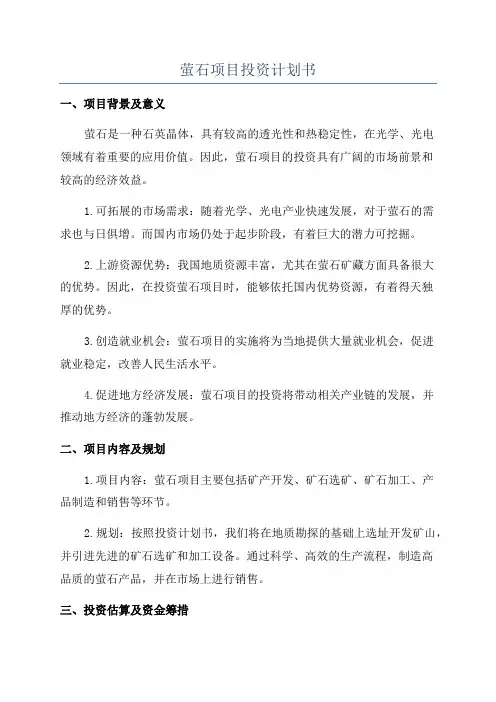 萤石项目投资计划书

一、项目背景及意义

萤石是一种石英晶体，具有较高的透光性和热稳定性，在光学、光电领域有着重要的应用价值。因此，萤石项目的投资具有广阔的市场前景和较高的经济效益。

1.可拓展的市场需求：随着光学、光电产业快速发展，对于萤石的需求也与日俱增。而国内市场仍处于起步阶段，有着巨大的潜力可挖掘。

2.上游资源优势：我国地质资源丰富，尤其在萤石矿藏方面具备很大的优势。因此，在投资萤石项目时，能够依托国内优势资源，有着得天独厚的优势。

3.创造就业机会：萤石项目的实施将为当地提供大量就业机会，促进就业稳定，改善人民生活水平。

4.促进地方经济发展：萤石项目的投资将带动相关产业链的发展，并推动地方经济的蓬勃发展。

二、项目内容及规划

1.项目内容：萤石项目主要包括矿产开发、矿石选矿、矿石加工、产品制造和销售等环节。

2.规划：按照投资计划书，我们将在地质勘探的基础上选址开发矿山，并引进先进的矿石选矿和加工设备。通过科学、高效的生产流程，制造高品质的萤石产品，并在市场上进行销售。

三、投资估算及资金筹措